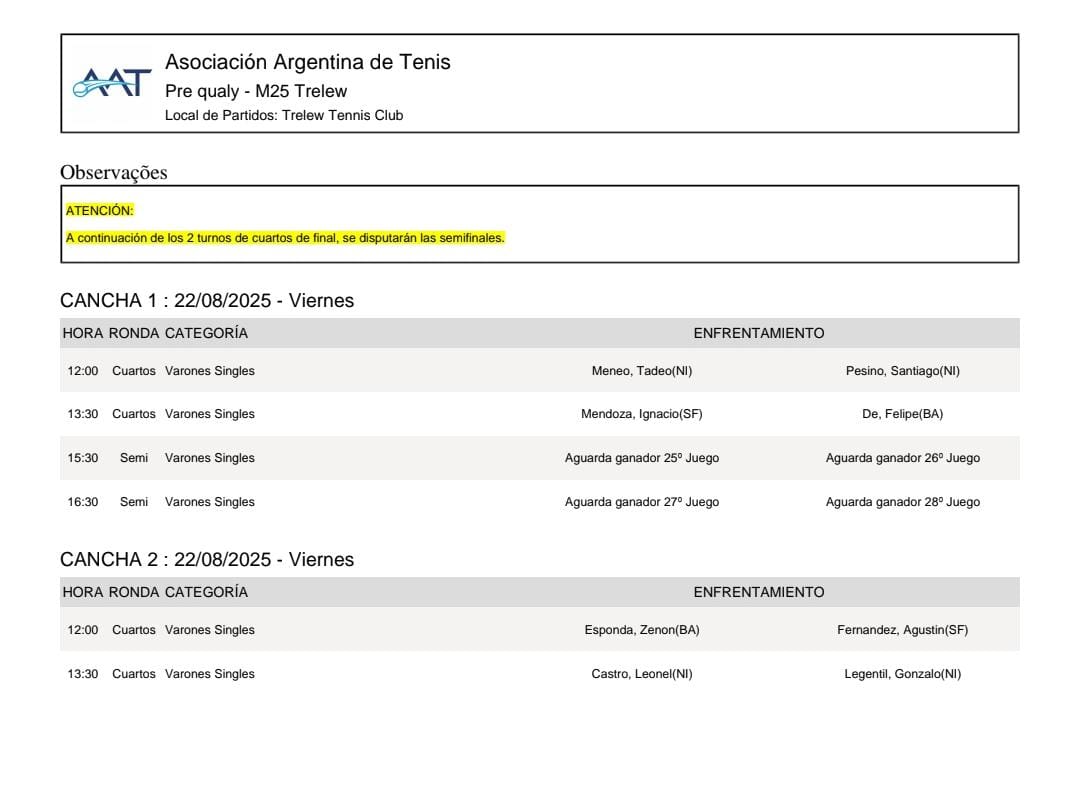 AAT

Asociación Argentina de Tenis
Pre qualy - M25 Trelew
Local de Partidos: Trelew Tennis Club

Observações

ATENCIÓN:
A continuación de los 2 turnos de cuartos de final, se disputarán las semifinales.

CANCHA 1 : 22/08/2025 - Viernes

| HORA | RONDA | CATEGORÍA | ENFRENTAMIENTO | |
|---|---|---|---|---|
| 12:00 | Cuartos | Varones Singles | Meneo, Tadeo(NI) | Pesino, Santiago(NI) |
| 13:30 | Cuartos | Varones Singles | Mendoza, Ignacio(SF) | De, Felipe(BA) |
| 15:30 | Semi | Varones Singles | Aguarda ganador 25º Juego | Aguarda ganador 26º Juego |
| 16:30 | Semi | Varones Singles | Aguarda ganador 27º Juego | Aguarda ganador 28º Juego |

CANCHA 2 : 22/08/2025 - Viernes

| HORA | RONDA | CATEGORÍA | ENFRENTAMIENTO | |
|---|---|---|---|---|
| 12:00 | Cuartos | Varones Singles | Esponda, Zenon(BA) | Fernandez, Agustin(SF) |
| 13:30 | Cuartos | Varones Singles | Castro, Leonel(NI) | Legentil, Gonzalo(NI) |